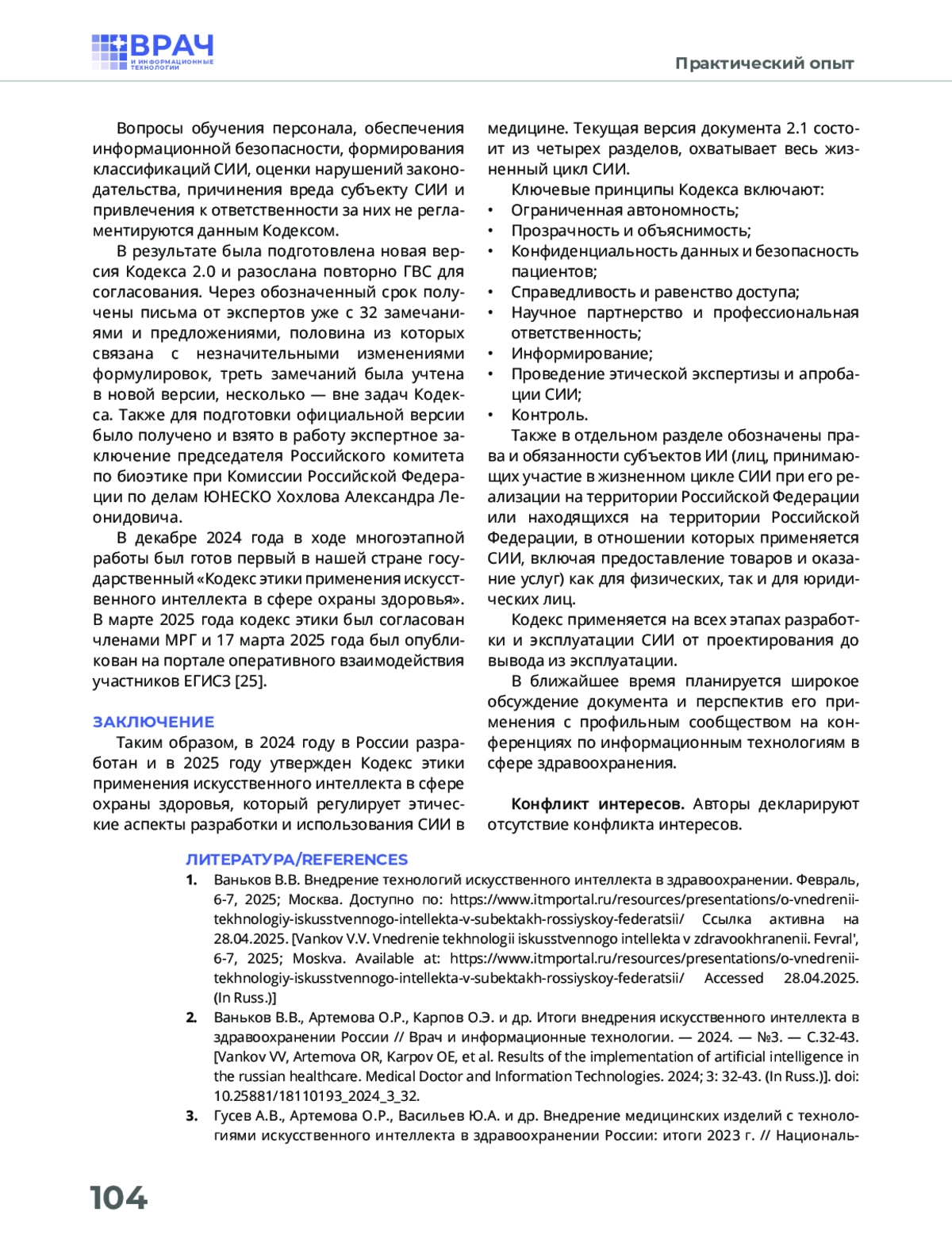 ВРАЧ
И ИНФОРМАЦИОННЫЕ ТЕХНОЛОГИИ

Практический опыт

Вопросы обучения персонала, обеспечения информационной безопасности, формирования классификаций СИИ, оценки нарушений законодательства, причинения вреда субъекту СИИ и привлечения к ответственности за них не регламентируются данным Кодексом.

В результате была подготовлена новая версия Кодекса 2.0 и разослана повторно ГВС для согласования. Через обозначенный срок получены письма от экспертов уже с 32 замечаниями и предложениями, половина из которых связана с незначительными изменениями формулировок, треть замечаний была учтена в новой версии, несколько — вне задач Кодекса. Также для подготовки официальной версии было получено и взято в работу экспертное заключение председателя Российского комитета по биоэтике при Комиссии Российской Федерации по делам ЮНЕСКО Хохлова Александра Леонидовича.

В декабре 2024 года в ходе многоэтапной работы был готов первый в нашей стране государственный «Кодекс этики применения искусственного интеллекта в сфере охраны здоровья». В марте 2025 года кодекс этики был согласован членами МРГ и 17 марта 2025 года был опубликован на портале оперативного взаимодействия участников ЕГИСЗ [25].

ЗАКЛЮЧЕНИЕ

Таким образом, в 2024 году в России разработан и в 2025 году утвержден Кодекс этики применения искусственного интеллекта в сфере охраны здоровья, который регулирует этические аспекты разработки и использования СИИ в медицине. Текущая версия документа 2.1 состоит из четырех разделов, охватывает весь жизненный цикл СИИ.

Ключевые принципы Кодекса включают:
• Ограниченная автономность;
• Прозрачность и объяснимость;
• Конфиденциальность данных и безопасность пациентов;
• Справедливость и равенство доступа;
• Научное партнерство и профессиональная ответственность;
• Информирование;
• Проведение этической экспертизы и апробации СИИ;
• Контроль.

Также в отдельном разделе обозначены права и обязанности субъектов ИИ (лиц, принимающих участие в жизненном цикле СИИ при его реализации на территории Российской Федерации или находящихся на территории Российской Федерации, в отношении которых применяется СИИ, включая предоставление товаров и оказание услуг) как для физических, так и для юридических лиц.

Кодекс применяется на всех этапах разработки и эксплуатации СИИ от проектирования до вывода из эксплуатации.

В ближайшее время планируется широкое обсуждение документа и перспектив его применения с профильным сообществом на конференциях по информационным технологиям в сфере здравоохранения.

Конфликт интересов. Авторы декларируют отсутствие конфликта интересов.

ЛИТЕРАТУРА/REFERENCES

1. Ваньков В.В. Внедрение технологий искусственного интеллекта в здравоохранении. Февраль, 6-7, 2025; Москва. Доступно по: https://www.itmportal.ru/resources/presentations/o-vnedrenii-tekhnologiy-iskusstvennogo-intellekta-v-subektakh-rossiyskoy-federatsii/ Ссылка активна на 28.04.2025. [Vankov V.V. Vnedrenie tekhnologii iskusstvennogo intellekta v zdravookhranenii. Fevral', 6-7, 2025; Moskva. Available at: https://www.itmportal.ru/resources/presentations/o-vnedrenii-tekhnologiy-iskusstvennogo-intellekta-v-subektakh-rossiyskoy-federatsii/ Accessed 28.04.2025. (In Russ.)]
2. Ваньков В.В., Артемова О.Р., Карпов О.Э. и др. Итоги внедрения искусственного интеллекта в здравоохранении России // Врач и информационные технологии. — 2024. — №3. — С.32-43. [Vankov VV, Artemova OR, Karpov OE, et al. Results of the implementation of artificial intelligence in the russian healthcare. Medical Doctor and Information Technologies. 2024; 3: 32-43. (In Russ.)]. doi: 10.25881/18110193_2024_3_32.
3. Гусев А.В., Артемова О.Р., Васильев Ю.А. и др. Внедрение медицинских изделий с технологиями искусственного интеллекта в здравоохранении России: итоги 2023 г. // Националь-

104